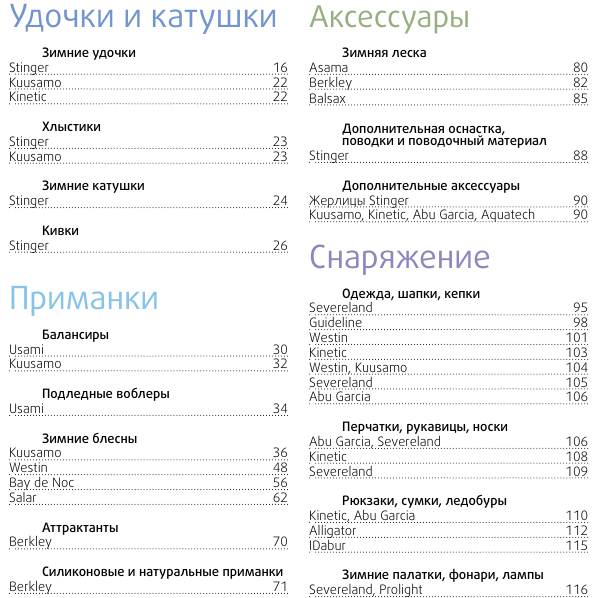 Удочки и катушки

Зимние удочки
Stinger 16
Kuusamo 22
Kinetic 22

Хлыстики
Stinger 23
Kuusamo 23

Зимние катушки
Stinger 24

Кивки
Stinger 26

Приманки

Балансиры
Usami 30
Kuusamo 32

Подледные воблеры
Usami 34

Зимние блесны
Kuusamo 36
Westin 48
Bay de Noc 56
Salar 62

Аттрактанты
Berkley 70

Силиконовые и натуральные приманки
Berkley 71

Аксессуары

Зимняя леска
Asama 80
Berkley 82
Balsax 85

Дополнительная оснастка, поводки и поводочный материал
Stinger 88

Дополнительные аксессуары
Жерлицы Stinger 90
Kuusamo, Kinetic, Abu Garcia, Aquatech 90

Снаряжение

Одежда, шапки, кепки
Severeland 95
Guideline 98
Westin 101
Kinetic 103
Westin, Kuusamo 104
Severeland 105
Abu Garcia 106

Перчатки, рукавицы, носки
Abu Garcia, Severeland 106
Kinetic 108
Severeland 109

Рюкзаки, сумки, ледобуры
Kinetic, Abu Garcia 110
Alligator 112
IDabur 115

Зимние палатки, фонари, лампы
Severeland, Prolight 116